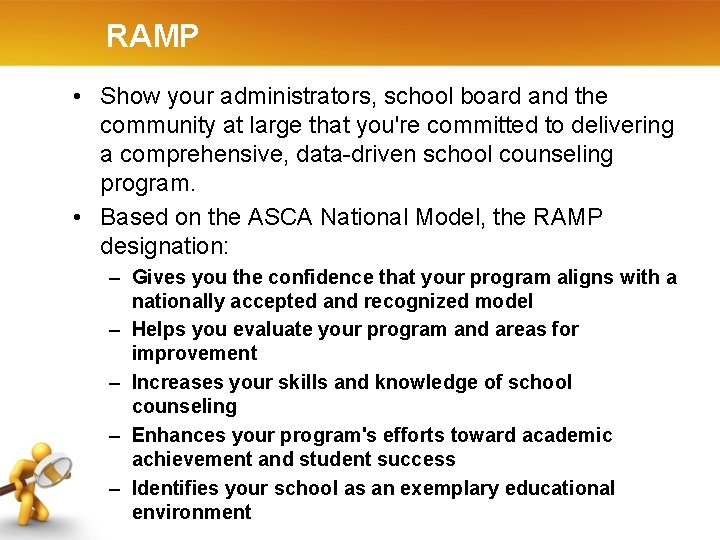 RAMP

• Show your administrators, school board and the community at large that you're committed to delivering a comprehensive, data-driven school counseling program.

• Based on the ASCA National Model, the RAMP designation:
  – Gives you the confidence that your program aligns with a nationally accepted and recognized model
  – Helps you evaluate your program and areas for improvement
  – Increases your skills and knowledge of school counseling
  – Enhances your program's efforts toward academic achievement and student success
  – Identifies your school as an exemplary educational environment